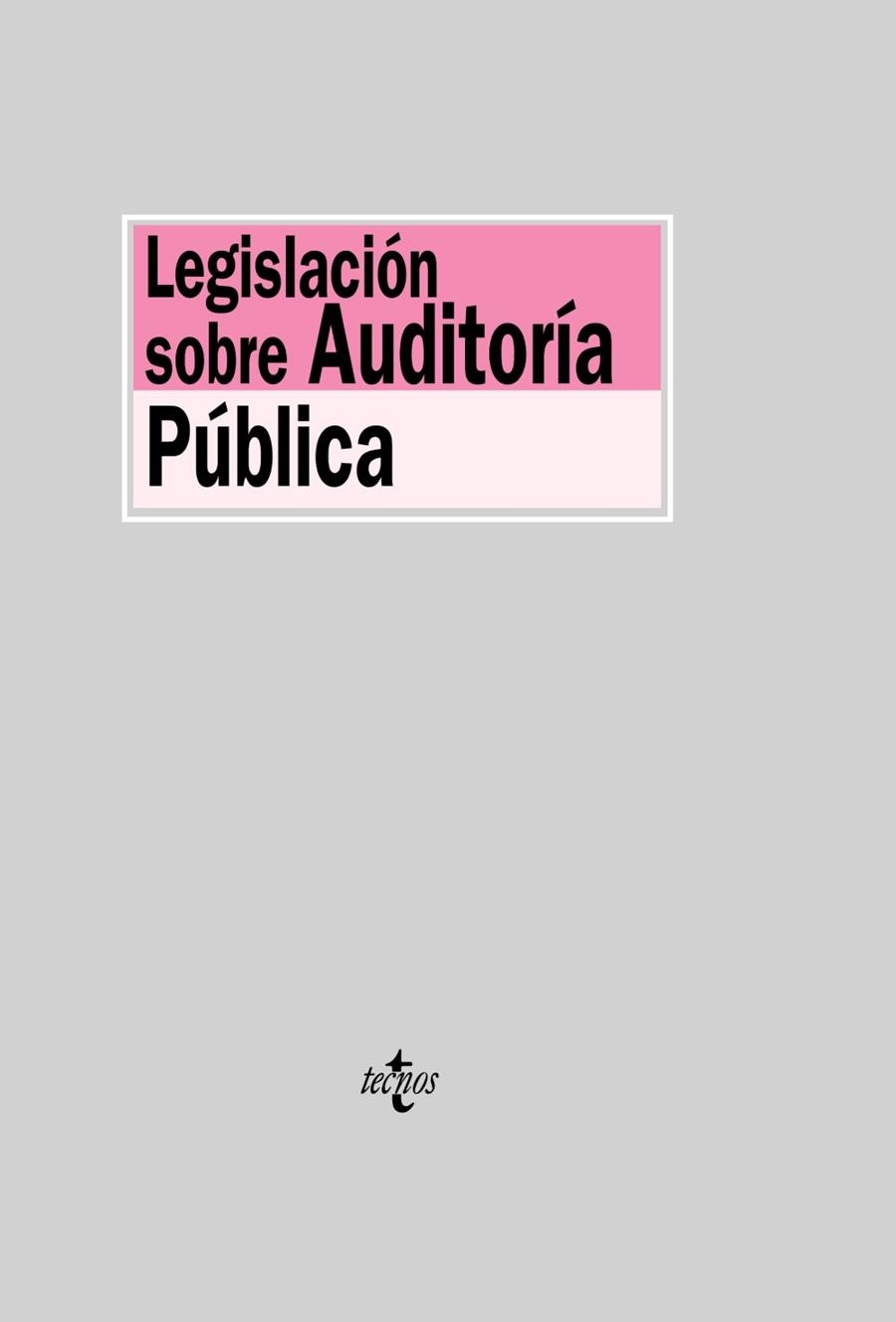 Legislación sobre Auditoría Pública

tecnos